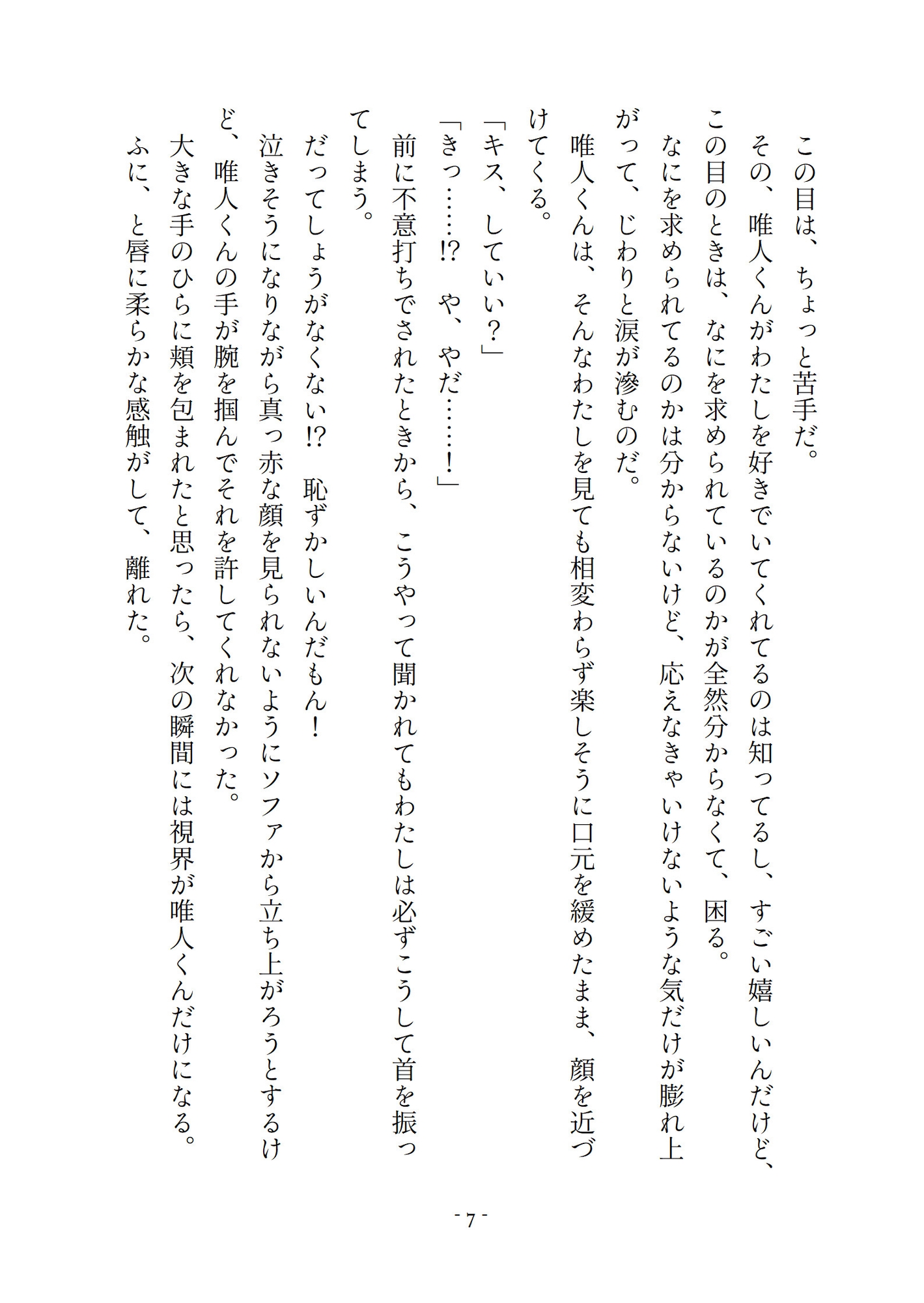 この目は、ちょっと苦手だ。

その、唯人くんがわたしを好きでいてくれてるのは知ってるし、すごい嬉しいんだけど、この目のときは、なにを求められているのかが全然分からなくて、困る。

なにを求められてるのかは分からないけど、応えなきゃいけないような気だけが膨れ上がって、じわりと涙が滲むのだ。

唯人くんは、そんなわたしを見ても相変わらず楽しそうに口元を緩めたまま、顔を近づけてくる。

「キス、していい？」

「きっ……!? や、やだ……！」

前に不意打ちでされたときから、こうやって聞かれてもわたしは必ずこうして首を振ってしまう。

だってしょうがなくない!? 恥ずかしいんだもん！

泣きそうになりながら真っ赤な顔を見られないようにソファから立ち上がろうとするけど、唯人くんの手が腕を掴んでそれを許してくれなかった。

大きな手のひらに頬を包まれたと思ったら、次の瞬間には視界が唯人くんだけになる。

ふに、と唇に柔らかな感触がして、離れた。

- 7 -